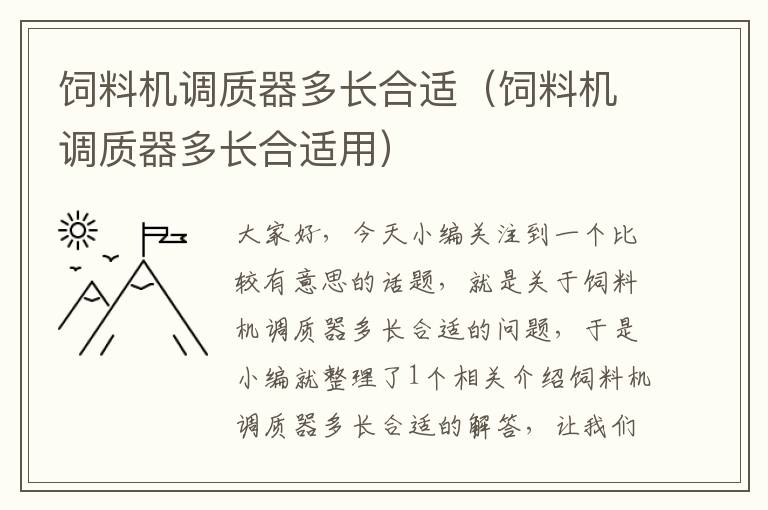 饲料机调质器多长合适（饲料机调质器多长合适用）

大家好，今天小编关注到一个比较有意思的话题，就是关于饲料机调质器多长合适的问题，于是小编就整理了1个相关介绍饲料机调质器多长合适的解答，让我们